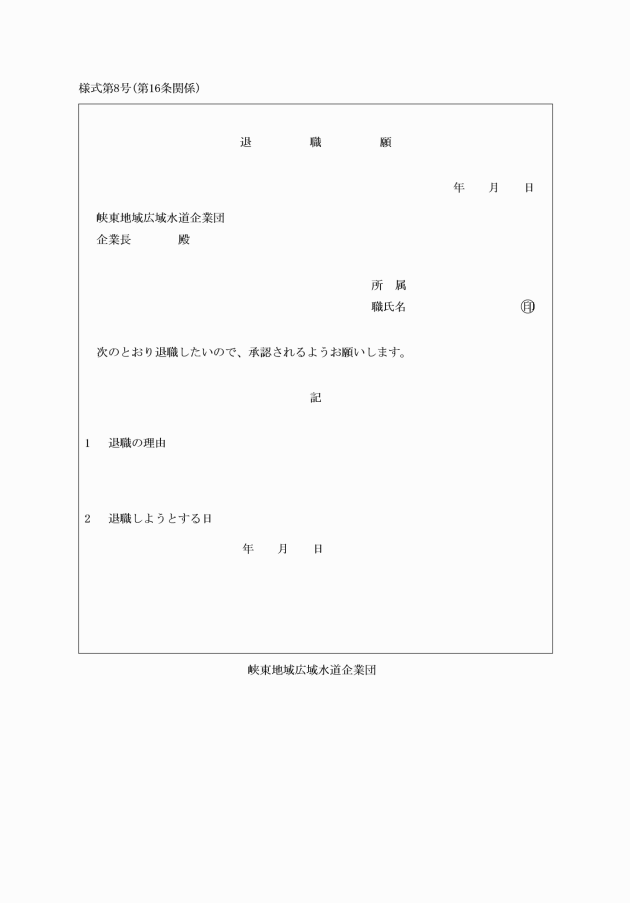 様式第8号(第16条関係)

退　職　願

年　月　日

峡東地域広域水道企業団
企業長　　殿

所　属
職氏名　　㊞

次のとおり退職したいので、承認されるようお願いします。

記

1　退職の理由

2　退職しようとする日

年　月　日

峡東地域広域水道企業団